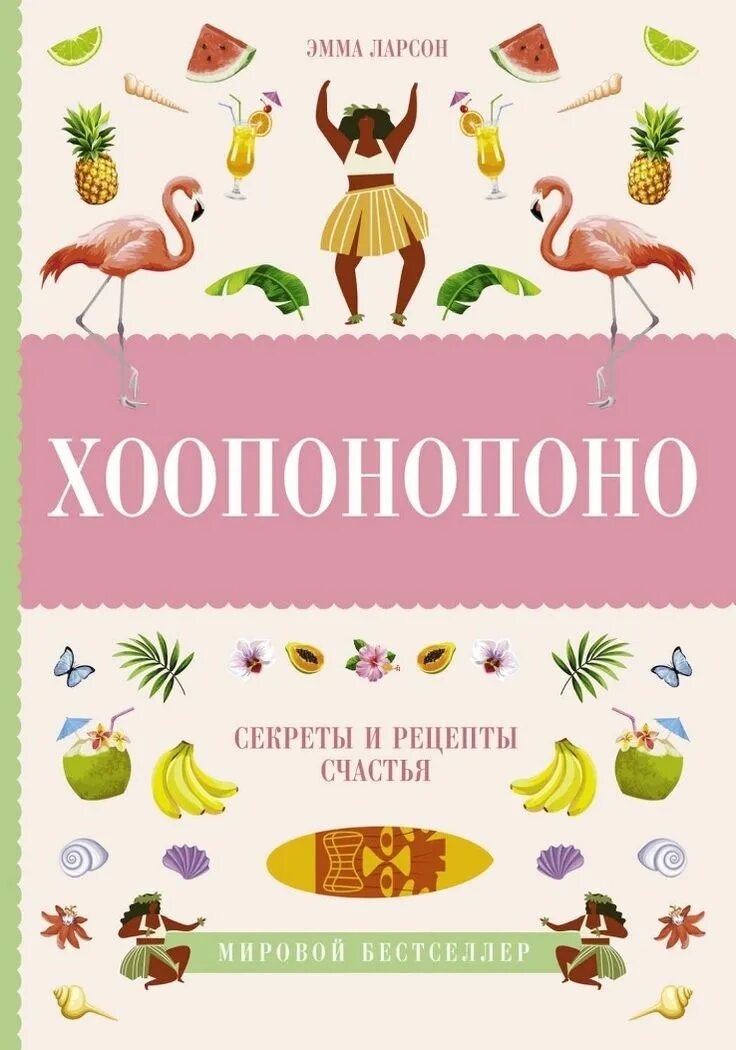 ЭММА ЛАРСОН

ХООПОНОПОНО

СЕКРЕТЫ И РЕЦЕПТЫ СЧАСТЬЯ

МИРОВОЙ БЕСТСЕЛЛЕР